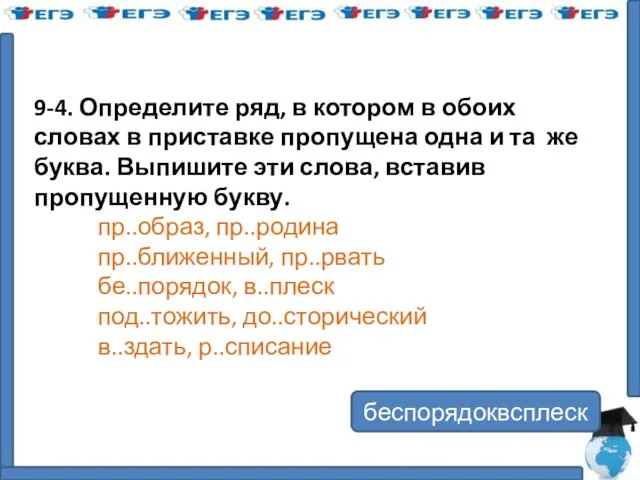 ЕГЭ ЕГЭ ЕГЭ ЕГЭ ЕГЭ ЕГЭ ЕГЭ ЕГЭ

9-4. Определите ряд, в котором в обоих словах в приставке пропущена одна и та же буква. Выпишите эти слова, вставив пропущенную букву.

пр..образ, пр..родина
пр..ближенный, пр..рвать
бе..порядок, в..плеск
под..тожить, до..сторический
в..здать, р..списание

беспорядоквсплеск